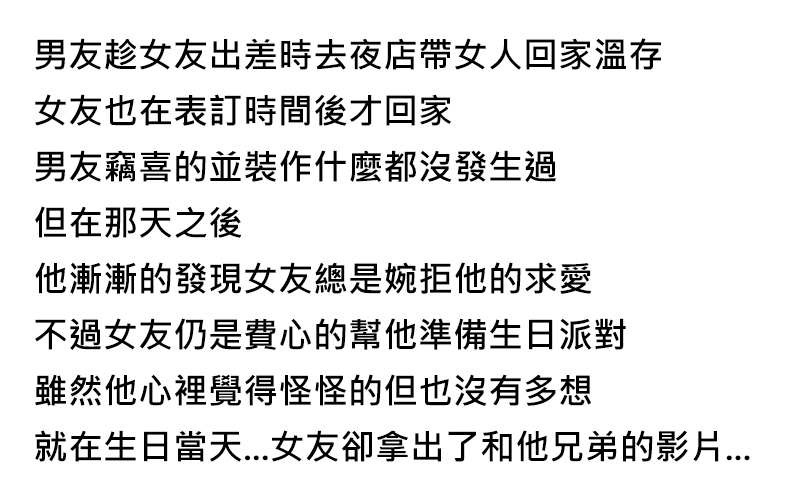 男友趁女友出差時去夜店帶女人回家溫存
女友也在表訂時間後才回家
男友竊喜的並裝作什麼都沒發生過
但在那天之後
他漸漸的發現女友總是婉拒他的求愛
不過女友仍是費心的幫他準備生日派對
雖然他心裡覺得怪怪的但也沒有多想
就在生日當天...女友卻拿出了和他兄弟的影片...